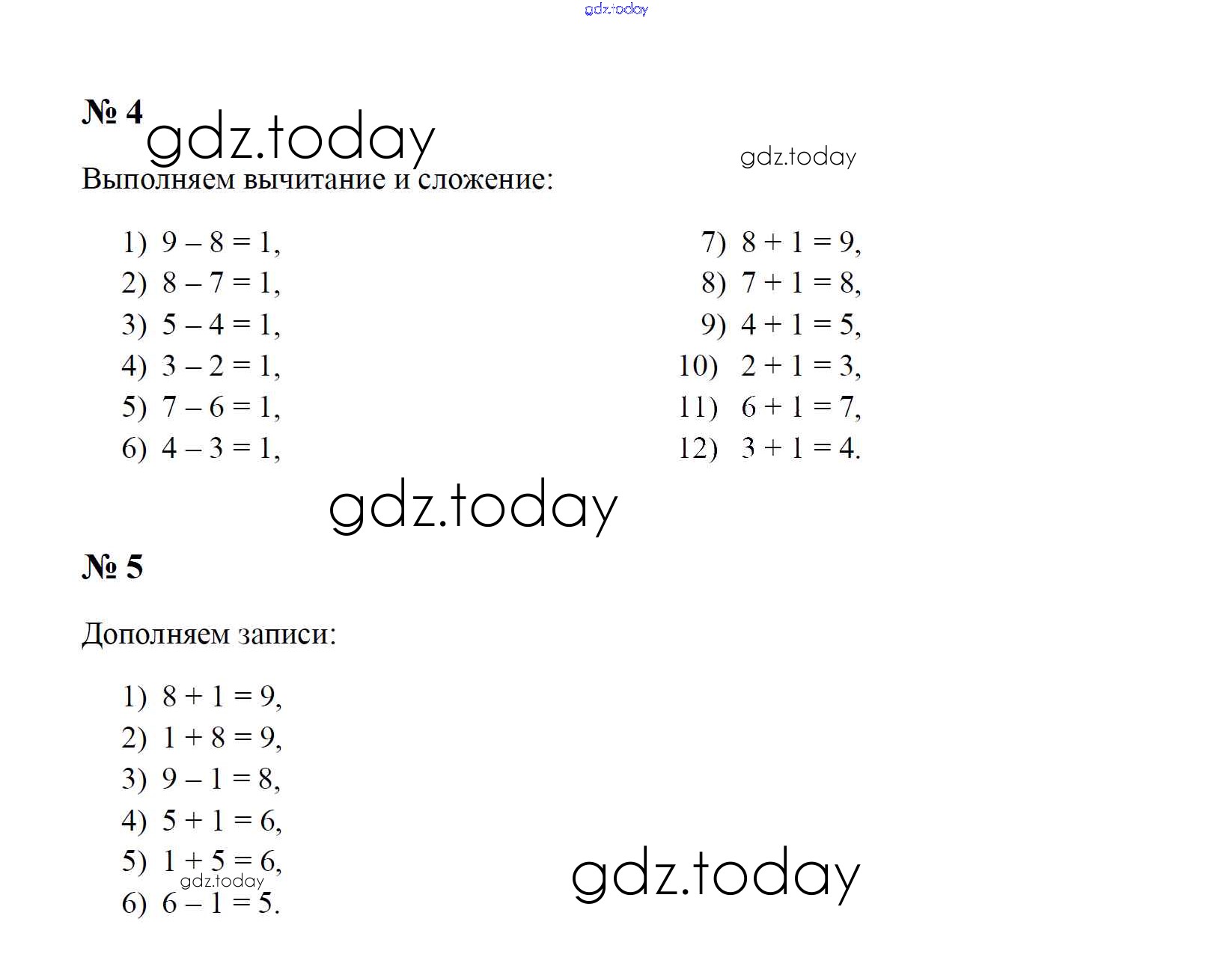 № 4

Выполняем вычитание и сложение:

1) $9 - 8 = 1$,
2) $8 - 7 = 1$,
3) $5 - 4 = 1$,
4) $3 - 2 = 1$,
5) $7 - 6 = 1$,
6) $4 - 3 = 1$,

7) $8 + 1 = 9$,
8) $7 + 1 = 8$,
9) $4 + 1 = 5$,
10) $2 + 1 = 3$,
11) $6 + 1 = 7$,
12) $3 + 1 = 4$.

№ 5

Дополняем записи:

1) $8 + 1 = 9$,
2) $1 + 8 = 9$,
3) $9 - 1 = 8$,
4) $5 + 1 = 6$,
5) $1 + 5 = 6$,
6) $6 - 1 = 5$.

gdz.today